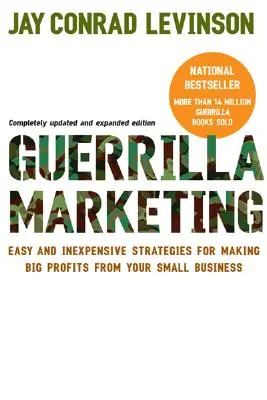 JAY CONRAD LEVINSON

NATIONAL BESTSELLER
MORE THAN 14 MILLION GUERRILLA BOOKS SOLD

Completely updated and expanded edition

GUERRILLA MARKETING

EASY AND INEXPENSIVE STRATEGIES FOR MAKING BIG PROFITS FROM YOUR SMALL BUSINESS